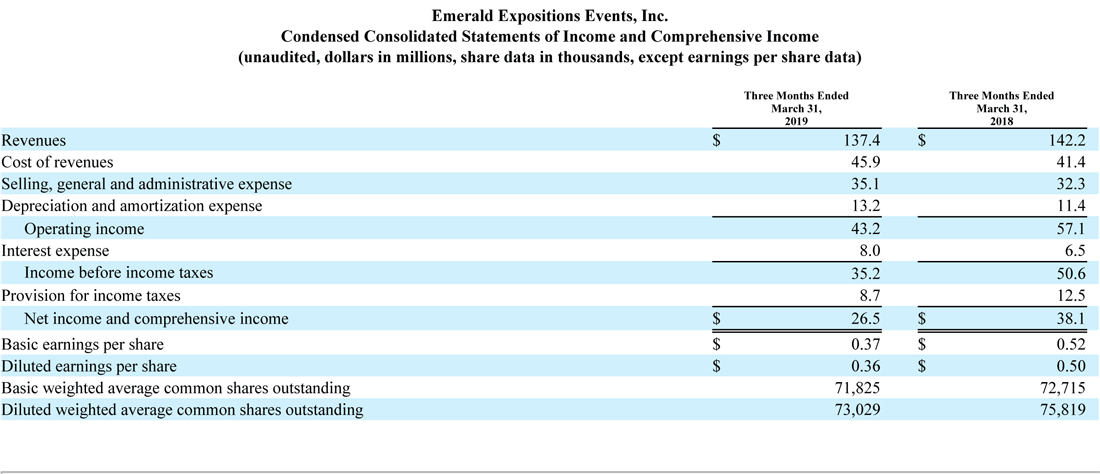 Emerald Expositions Events, Inc.
Condensed Consolidated Statements of Income and Comprehensive Income
(unaudited, dollars in millions, share data in thousands, except earnings per share data)

| | Three Months Ended March 31, 2019 | Three Months Ended March 31, 2018 |
|---|---|---|
| Revenues | $ 137.4 | $ 142.2 |
| Cost of revenues | 45.9 | 41.4 |
| Selling, general and administrative expense | 35.1 | 32.3 |
| Depreciation and amortization expense | 13.2 | 11.4 |
| Operating income | 43.2 | 57.1 |
| Interest expense | 8.0 | 6.5 |
| Income before income taxes | 35.2 | 50.6 |
| Provision for income taxes | 8.7 | 12.5 |
| Net income and comprehensive income | $ 26.5 | $ 38.1 |
| Basic earnings per share | $ 0.37 | $ 0.52 |
| Diluted earnings per share | $ 0.36 | $ 0.50 |
| Basic weighted average common shares outstanding | 71,825 | 72,715 |
| Diluted weighted average common shares outstanding | 73,029 | 75,819 |